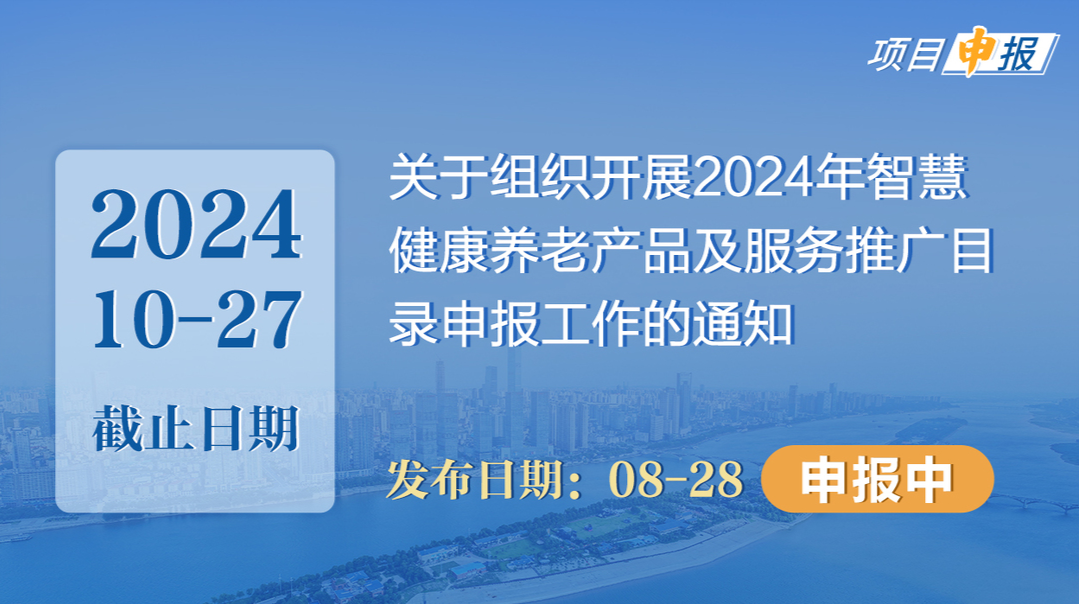 项目申报

2024
10-27
截止日期

关于组织开展2024年智慧健康养老产品及服务推广目录申报工作的通知

发布日期：08-28 申报中